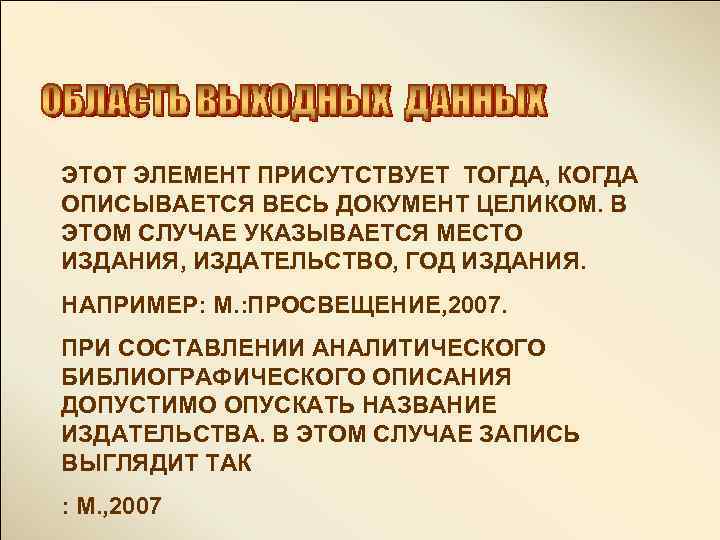 ОБЛАСТЬ ВЫХОДНЫХ ДАННЫХ

ЭТОТ ЭЛЕМЕНТ ПРИСУТСТВУЕТ ТОГДА, КОГДА ОПИСЫВАЕТСЯ ВЕСЬ ДОКУМЕНТ ЦЕЛИКОМ. В ЭТОМ СЛУЧАЕ УКАЗЫВАЕТСЯ МЕСТО ИЗДАНИЯ, ИЗДАТЕЛЬСТВО, ГОД ИЗДАНИЯ.

НАПРИМЕР: М.:ПРОСВЕЩЕНИЕ,2007.

ПРИ СОСТАВЛЕНИИ АНАЛИТИЧЕСКОГО БИБЛИОГРАФИЧЕСКОГО ОПИСАНИЯ ДОПУСТИМО ОПУСКАТЬ НАЗВАНИЕ ИЗДАТЕЛЬСТВА. В ЭТОМ СЛУЧАЕ ЗАПИСЬ ВЫГЛЯДИТ ТАК

: М.,2007